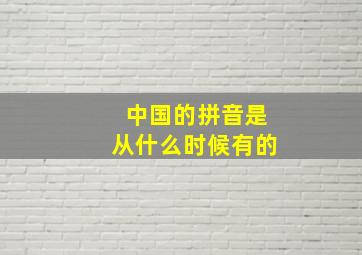 中国的拼音是
从什么时候有的